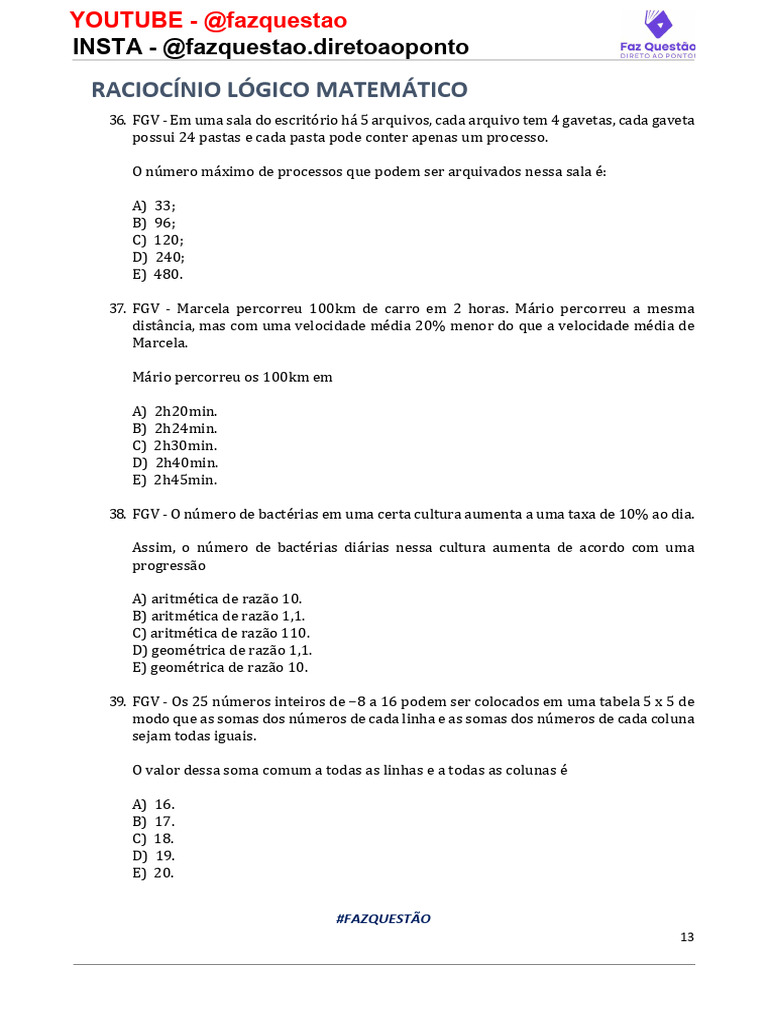 YOUTUBE - @fazquestao
INSTA - @fazquestao.diretoaoponto

Faz Questão
DIRETO AO PONTO!

RACIOCÍNIO LÓGICO MATEMÁTICO

36. FGV - Em uma sala do escritório há 5 arquivos, cada arquivo tem 4 gavetas, cada gaveta possui 24 pastas e cada pasta pode conter apenas um processo.

O número máximo de processos que podem ser arquivados nessa sala é:

A) 33;
B) 96;
C) 120;
D) 240;
E) 480.

37. FGV - Marcela percorreu 100km de carro em 2 horas. Mário percorreu a mesma distância, mas com uma velocidade média 20% menor do que a velocidade média de Marcela.

Mário percorreu os 100km em

A) 2h20min.
B) 2h24min.
C) 2h30min.
D) 2h40min.
E) 2h45min.

38. FGV - O número de bactérias em uma certa cultura aumenta a uma taxa de 10% ao dia.

Assim, o número de bactérias diárias nessa cultura aumenta de acordo com uma progressão

A) aritmética de razão 10.
B) aritmética de razão 1,1.
C) aritmética de razão 110.
D) geométrica de razão 1,1.
E) geométrica de razão 10.

39. FGV - Os 25 números inteiros de −8 a 16 podem ser colocados em uma tabela 5 x 5 de modo que as somas dos números de cada linha e as somas dos números de cada coluna sejam todas iguais.

O valor dessa soma comum a todas as linhas e a todas as colunas é

A) 16.
B) 17.
C) 18.
D) 19.
E) 20.

#FAZQUESTÃO

13